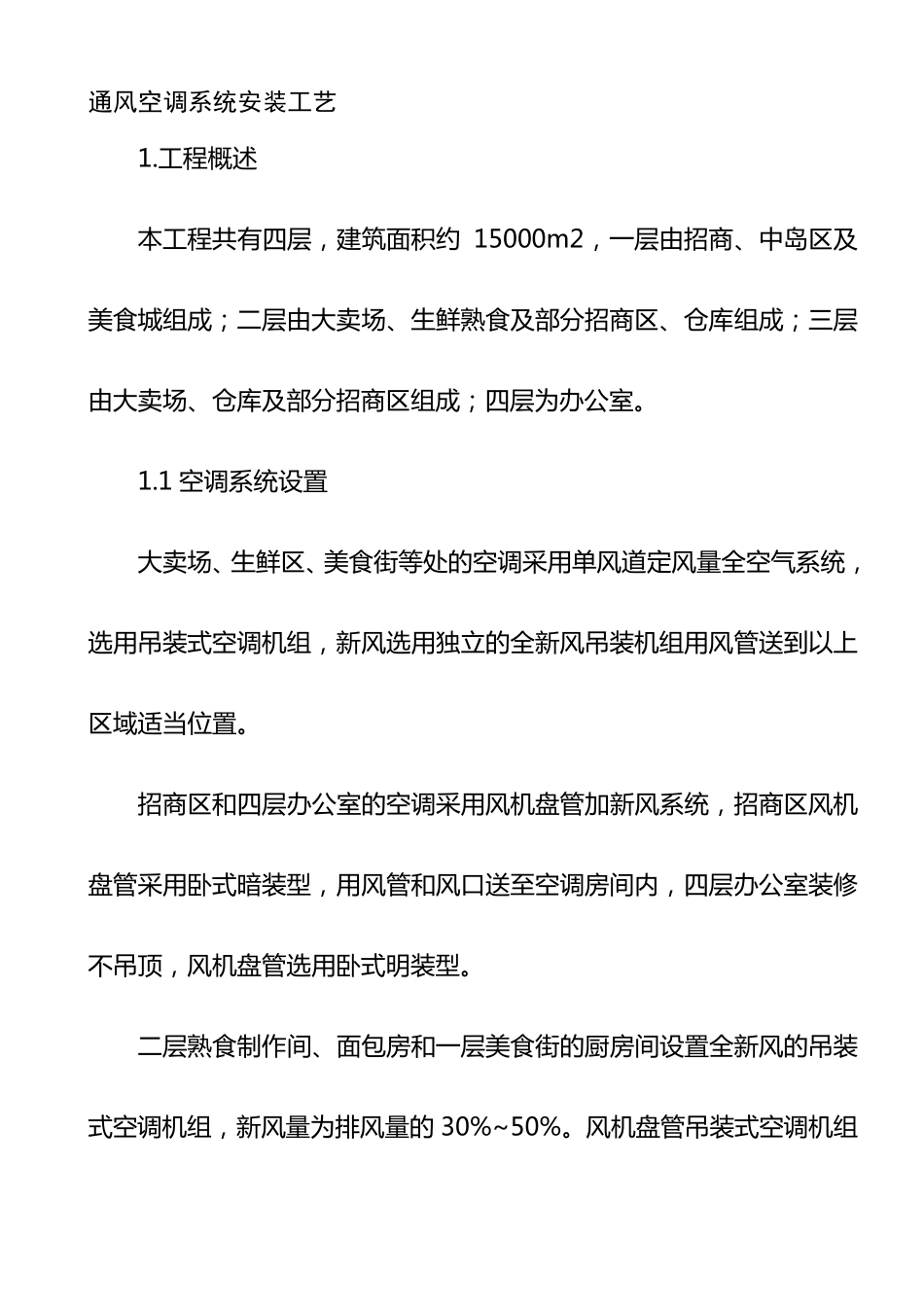 通风空调系统安装工艺

1.工程概述

本工程共有四层，建筑面积约 15000m2，一层由招商、中岛区及美食城组成；二层由大卖场、生鲜熟食及部分招商区、仓库组成；三层由大卖场、仓库及部分招商区组成；四层为办公室。

1.1 空调系统设置

大卖场、生鲜区、美食街等处的空调采用单风道定风量全空气系统，选用吊装式空调机组，新风选用独立的全新风吊装机组用风管送到以上区域适当位置。

招商区和四层办公室的空调采用风机盘管加新风系统，招商区风机盘管采用卧式暗装型，用风管和风口送至空调房间内，四层办公室装修不吊顶，风机盘管选用卧式明装型。

二层熟食制作间、面包房和一层美食街的厨房间设置全新风的吊装式空调机组，新风量为排风量的 30%~50%。风机盘管吊装式空调机组